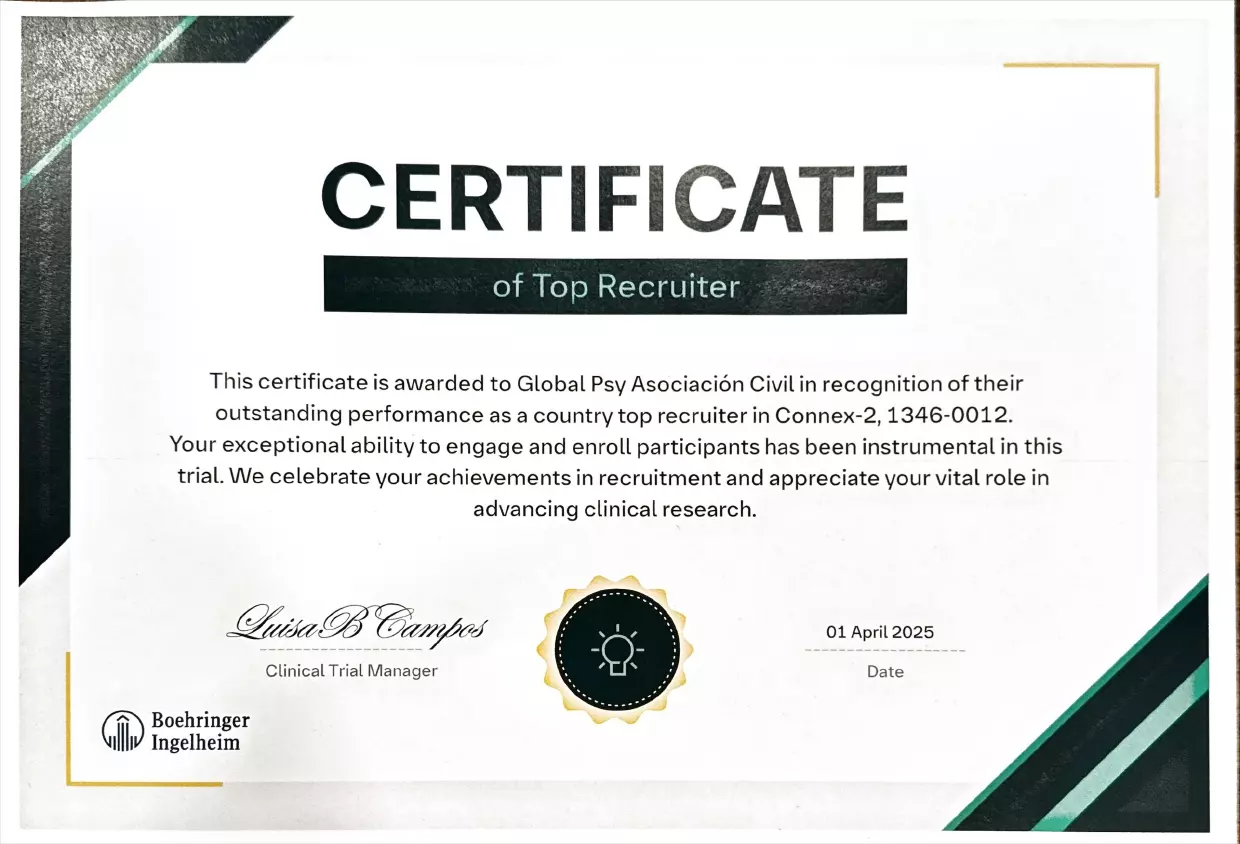 CERTIFICATE

of Top Recruiter

This certificate is awarded to Global Psy Asociación Civil in recognition of their outstanding performance as a country top recruiter in Connex-2, 1346-0012. Your exceptional ability to engage and enroll participants has been instrumental in this trial. We celebrate your achievements in recruitment and appreciate your vital role in advancing clinical research.

Luisa B Campos

Clinical Trial Manager

01 April 2025

Date

Boehringer
Ingelheim